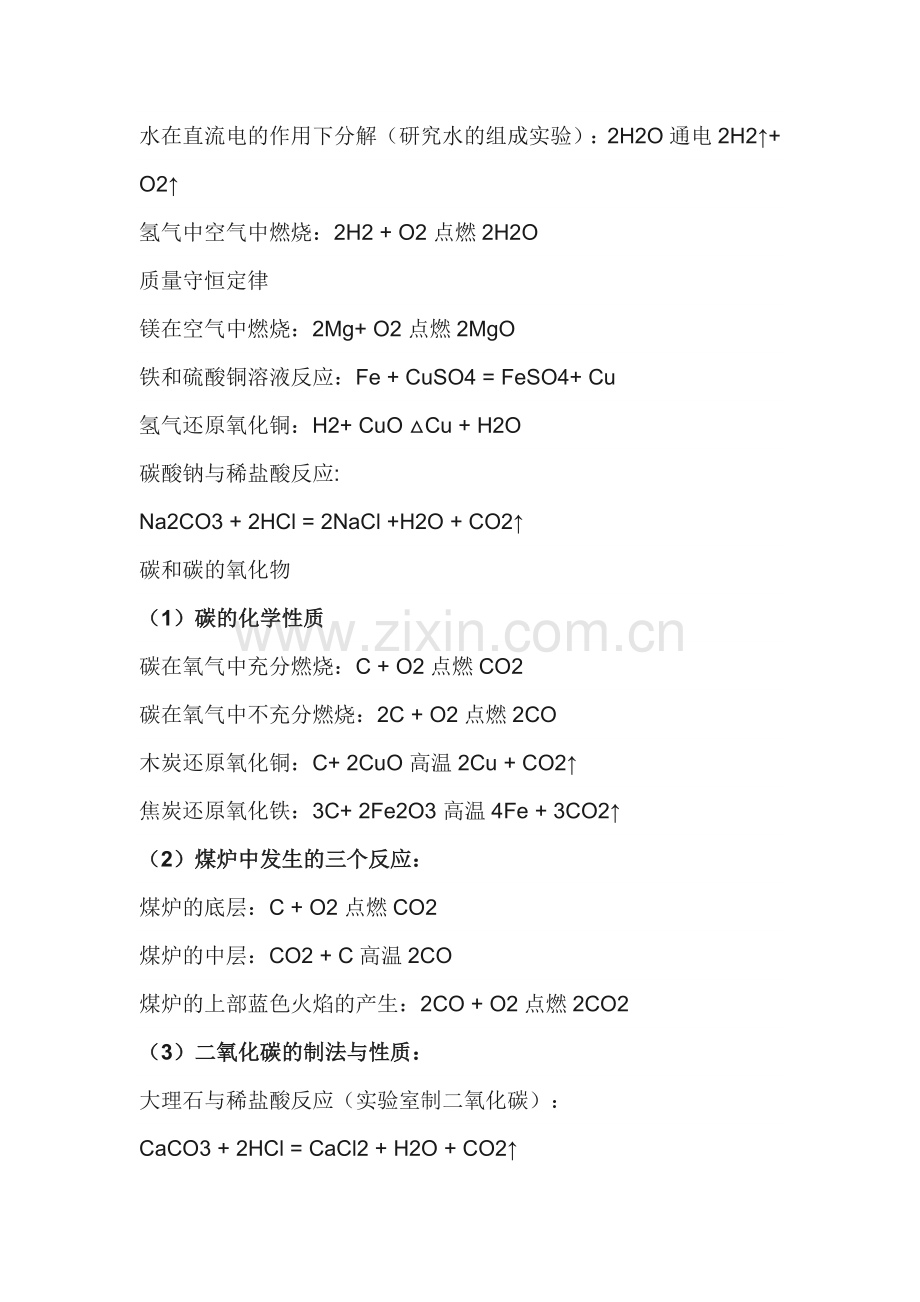 水在直流电的作用下分解（研究水的组成实验）：2H2O 通电 2H2↑+ O2↑

氢气中空气中燃烧：2H2 + O2 点燃 2H2O

质量守恒定律

镁在空气中燃烧：2Mg+ O2 点燃 2MgO

铁和硫酸铜溶液反应：Fe + CuSO4 = FeSO4+ Cu

氢气还原氧化铜：H2+ CuO △Cu + H2O

碳酸钠与稀盐酸反应:

Na2CO3 + 2HCl = 2NaCl +H2O + CO2↑

碳和碳的氧化物

（1）碳的化学性质

www.zixin.com.cn

碳在氧气中充分燃烧：C + O2 点燃 CO2

碳在氧气中不充分燃烧：2C + O2 点燃 2CO

木炭还原氧化铜：C+ 2CuO 高温 2Cu + CO2↑

焦炭还原氧化铁：3C+ 2Fe2O3 高温 4Fe + 3CO2↑

（2）煤炉中发生的三个反应：

煤炉的底层：C + O2 点燃 CO2

煤炉的中层：CO2 + C 高温 2CO

煤炉的上部蓝色火焰的产生：2CO + O2 点燃 2CO2

（3）二氧化碳的制法与性质：

大理石与稀盐酸反应（实验室制二氧化碳）：

CaCO3 + 2HCl = CaCl2 + H2O + CO2↑